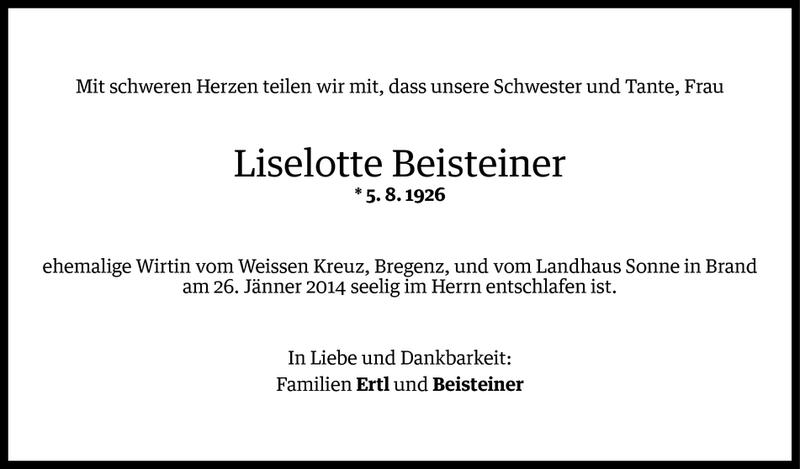 Mit schweren Herzen teilen wir mit, dass unsere Schwester und Tante, Frau

Liselotte Beisteiner
* 5. 8. 1926

ehemalige Wirtin vom Weissen Kreuz, Bregenz, und vom Landhaus Sonne in Brand am 26. Jänner 2014 seelig im Herrn entschlafen ist.

In Liebe und Dankbarkeit:
Familien Ertl und Beisteiner